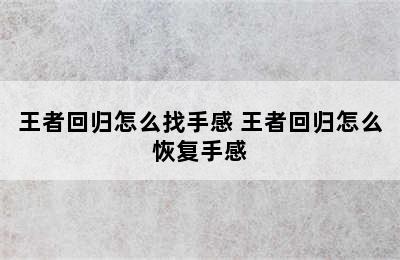 王者回归怎么找手感 王者回归怎么恢复手感